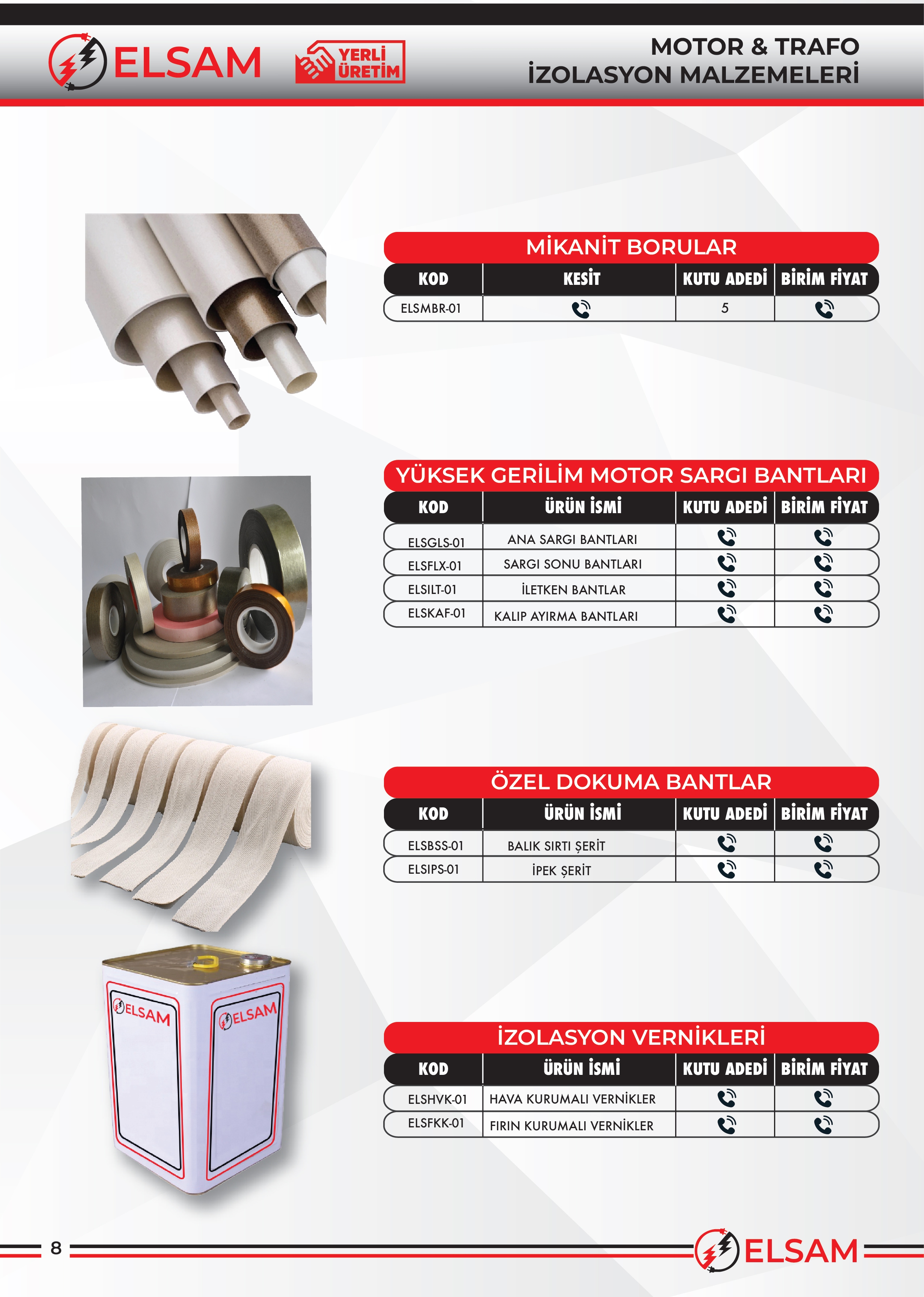 ELSAM YERLİ ÜRETİM

MOTOR & TRAFO
İZOLASYON MALZEMELERİ

MİKANİT BORULAR

| KOD | KESİT | KUTU ADEDİ | BİRİM FİYAT |
|---|---|---|---|
| ELSMBR-01 | | 5 | |

YÜKSEK GERİLİM MOTOR SARGI BANTLARI

| KOD | ÜRÜN İSMİ | KUTU ADEDİ | BİRİM FİYAT |
|---|---|---|---|
| ELSGLS-01 | ANA SARGI BANTLARI | | |
| ELSFLX-01 | SARGI SONU BANTLARI | | |
| ELSILT-01 | İLETKEN BANTLAR | | |
| ELSKAF-01 | KALIP AYIRMA BANTLARI | | |

ÖZEL DOKUMA BANTLAR

| KOD | ÜRÜN İSMİ | KUTU ADEDİ | BİRİM FİYAT |
|---|---|---|---|
| ELSBSS-01 | BALIK SIRTI ŞERİT | | |
| ELSIPS-01 | İPEK ŞERİT | | |

ELSAM ELSAM

İZOLASYON VERNİKLERİ

| KOD | ÜRÜN İSMİ | KUTU ADEDİ | BİRİM FİYAT |
|---|---|---|---|
| ELSHVK-01 | HAVA KURUMALI VERNİKLER | | |
| ELSFKK-01 | FIRIN KURUMALI VERNİKLER | | |

8

ELSAM